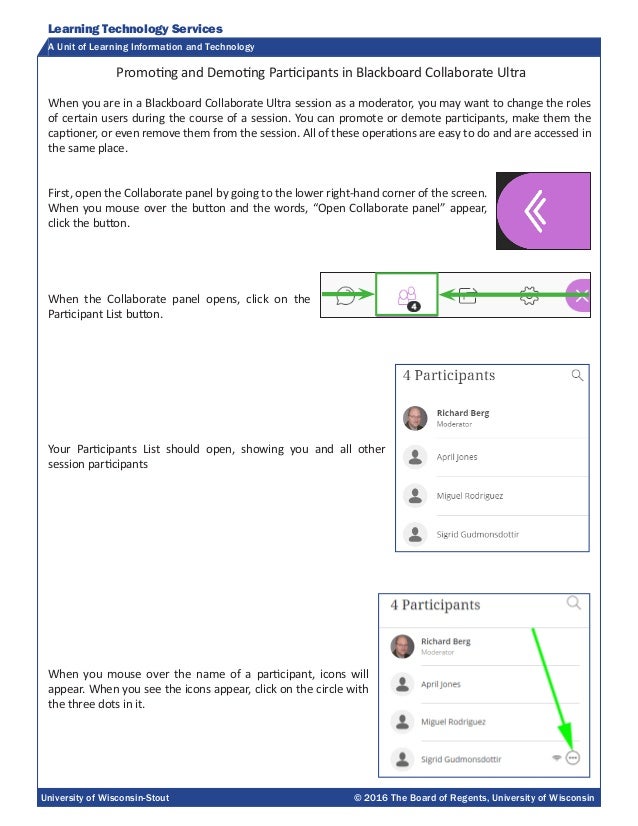 Learning Technology Services

A Unit of Learning Information and Technology

Promoting and Demoting Participants in Blackboard Collaborate Ultra

When you are in a Blackboard Collaborate Ultra session as a moderator, you may want to change the roles of certain users during the course of a session. You can promote or demote participants, make them the captioner, or even remove them from the session. All of these operations are easy to do and are accessed in the same place.

First, open the Collaborate panel by going to the lower right-hand corner of the screen. When you mouse over the button and the words, "Open Collaborate panel" appear, click the button.

When the Collaborate panel opens, click on the Participant List button.

4

Your Participants List should open, showing you and all other session participants

4 Participants

Richard Berg
Moderator

April Jones

Miguel Rodriguez

Sigrid Gudmonsdottir

When you mouse over the name of a participant, icons will appear. When you see the icons appear, click on the circle with the three dots in it.

4 Participants

Richard Berg
Moderator

April Jones

Miguel Rodriguez

Sigrid Gudmonsdottir

University of Wisconsin-Stout

© 2016 The Board of Regents, University of Wisconsin